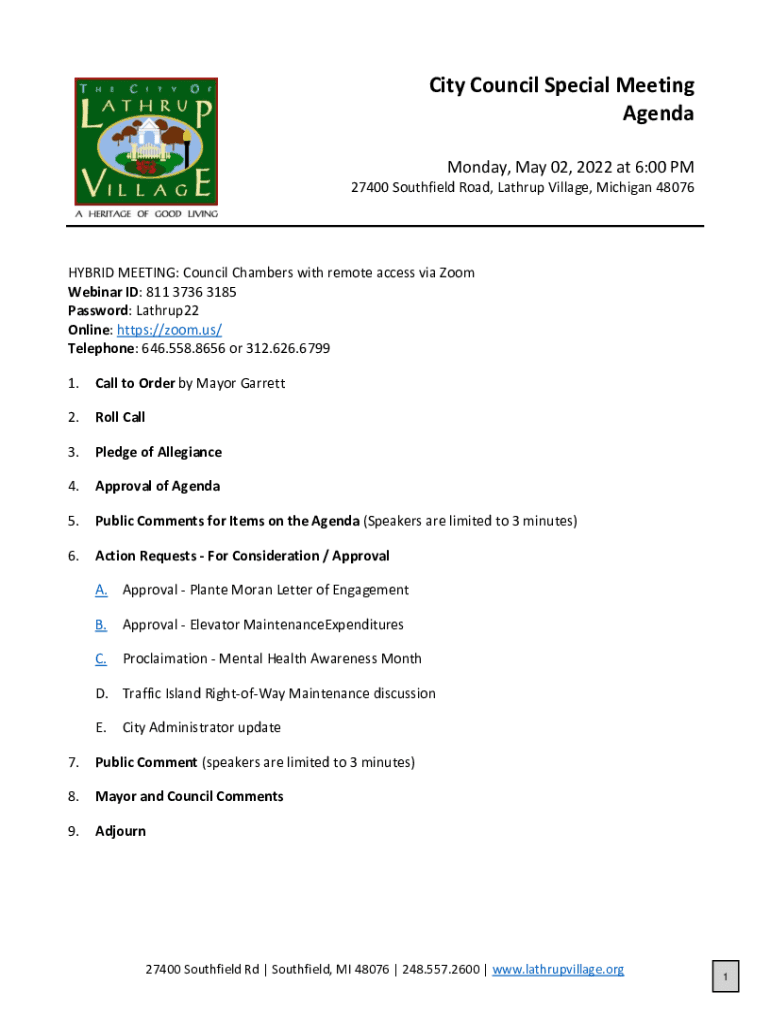 THE CITY OF LATHRUP VILLAGE
A HERITAGE OF GOOD LIVING

City Council Special Meeting Agenda

Monday, May 02, 2022 at 6:00 PM
27400 Southfield Road, Lathrup Village, Michigan 48076

HYBRID MEETING: Council Chambers with remote access via Zoom
Webinar ID: 811 3736 3185
Password: Lathrup22
Online: https://zoom.us/
Telephone: 646.558.8656 or 312.626.6799

1. Call to Order by Mayor Garrett
2. Roll Call
3. Pledge of Allegiance
4. Approval of Agenda
5. Public Comments for Items on the Agenda (Speakers are limited to 3 minutes)
6. Action Requests - For Consideration / Approval
A. Approval - Plante Moran Letter of Engagement
B. Approval - Elevator MaintenanceExpenditures
C. Proclaimation - Mental Health Awareness Month
D. Traffic Island Right-of-Way Maintenance discussion
E. City Administrator update
7. Public Comment (speakers are limited to 3 minutes)
8. Mayor and Council Comments
9. Adjourn

27400 Southfield Rd | Southfield, MI 48076 | 248.557.2600 | www.lathrupvillage.org

1